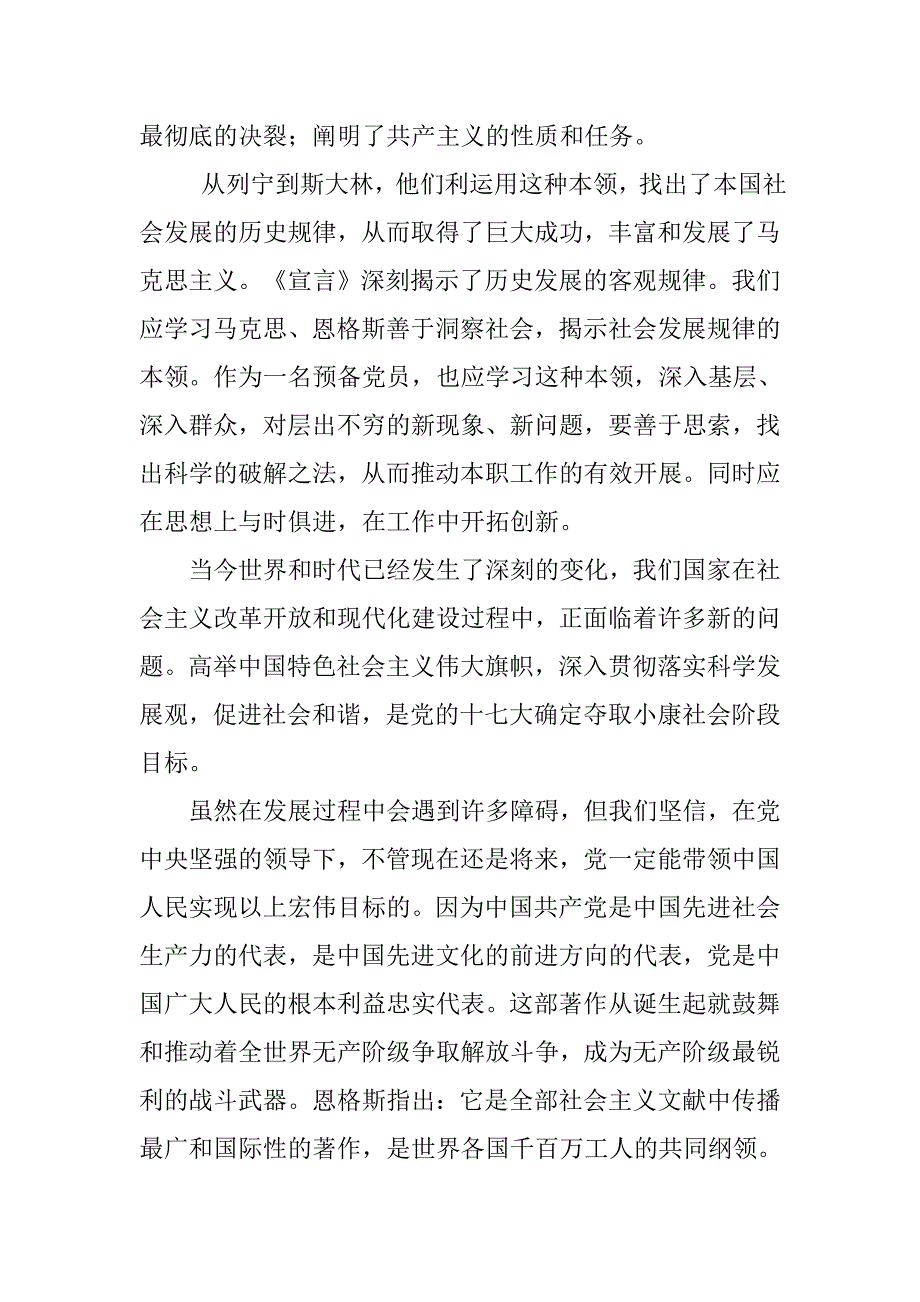 最彻底的决裂；阐明了共产主义的性质和任务。

从列宁到斯大林，他们利运用这种本领，找出了本国社会发展的历史规律，从而取得了巨大成功，丰富和发展了马克思主义。《宣言》深刻揭示了历史发展的客观规律。我们应学习马克思、恩格斯善于洞察社会，揭示社会发展规律的本领。作为一名预备党员，也应学习这种本领，深入基层、深入群众，对层出不穷的新现象、新问题，要善于思索，找出科学的破解之法，从而推动本职工作的有效开展。同时应在思想上与时俱进，在工作中开拓创新。

当今世界和时代已经发生了深刻的变化，我们国家在社会主义改革开放和现代化建设过程中，正面临着许多新的问题。高举中国特色社会主义伟大旗帜，深入贯彻落实科学发展观，促进社会和谐，是党的十七大确定夺取小康社会阶段目标。

虽然在发展过程中会遇到许多障碍，但我们坚信，在党中央坚强的领导下，不管现在还是将来，党一定能带领中国人民实现以上宏伟目标的。因为中国共产党是中国先进社会生产力的代表，是中国先进文化的前进方向的代表，党是中国广大人民的根本利益忠实代表。这部著作从诞生起就鼓舞和推动着全世界无产阶级争取解放斗争，成为无产阶级最锐利的战斗武器。恩格斯指出：它是全部社会主义文献中传播最广和国际性的著作，是世界各国千百万工人的共同纲领。